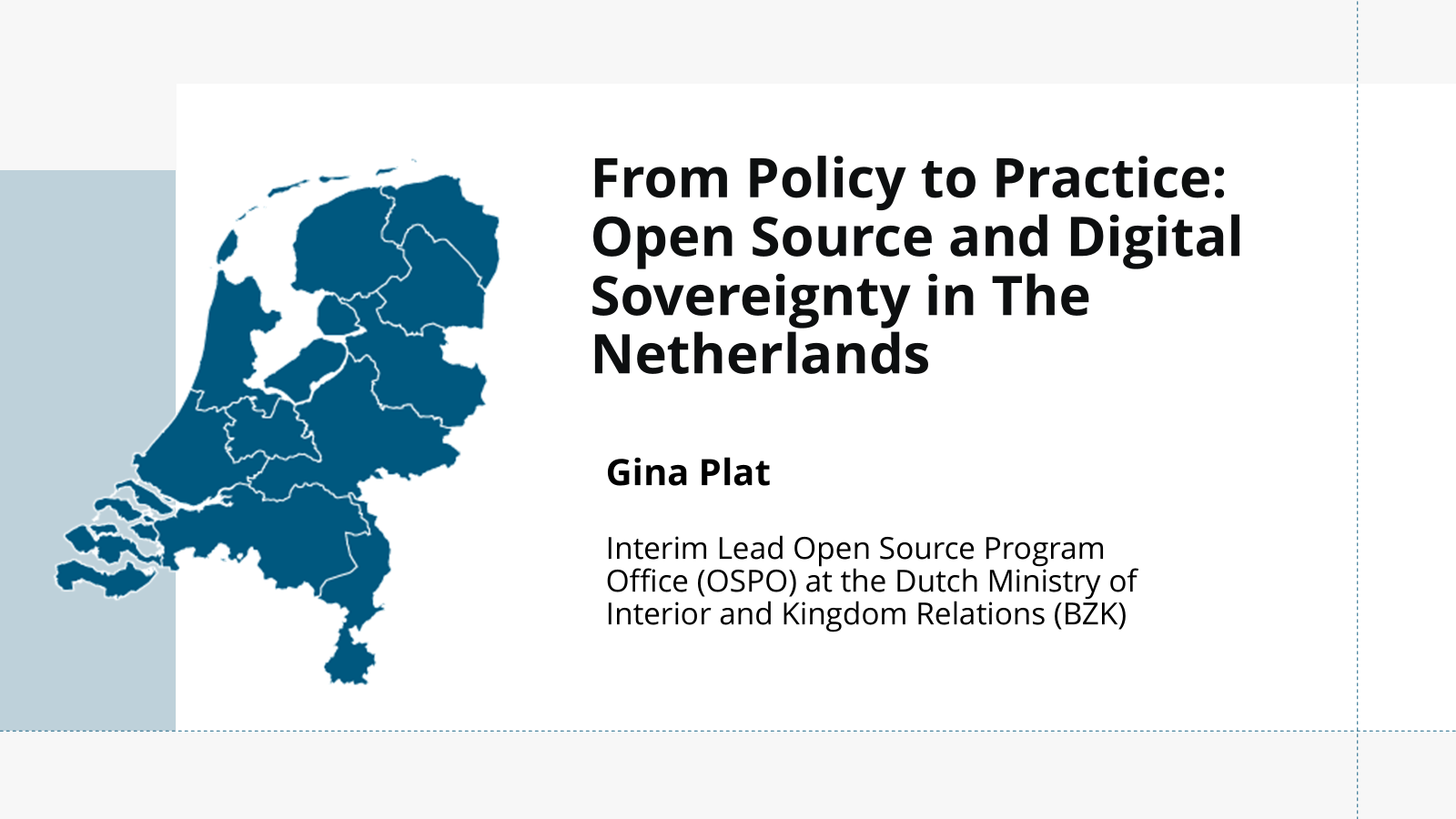 From Policy to Practice: Open Source and Digital Sovereignty in The Netherlands

Gina Plat

Interim Lead Open Source Program Office (OSPO) at the Dutch Ministry of Interior and Kingdom Relations (BZK)